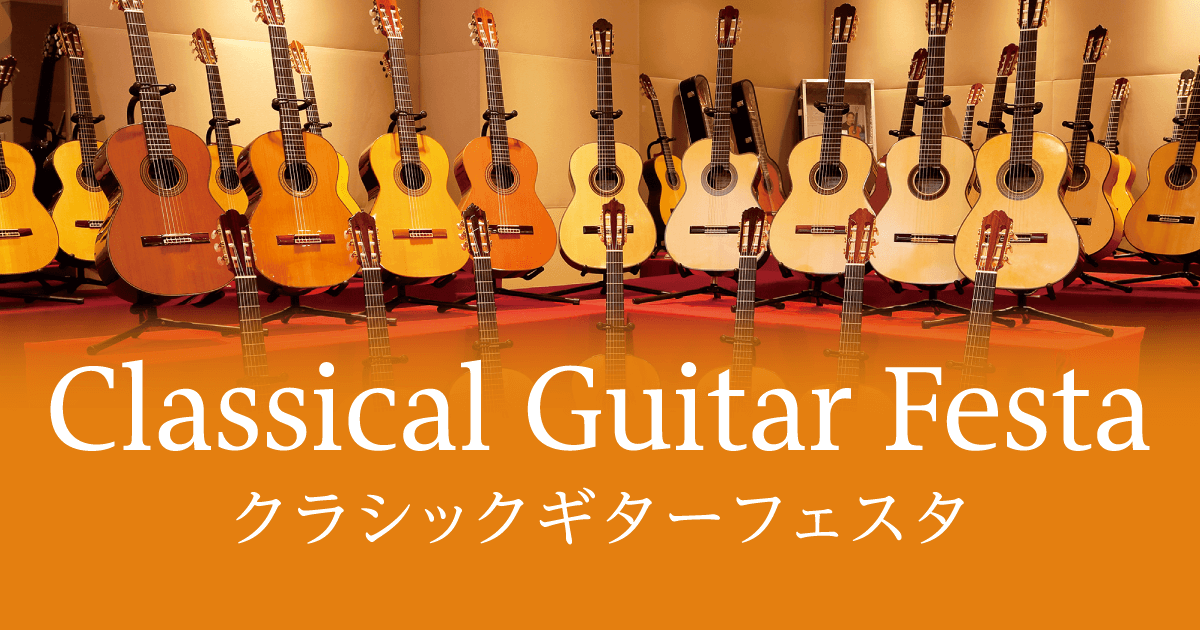 Classical Guitar Festa
クラシックギターフェスタ